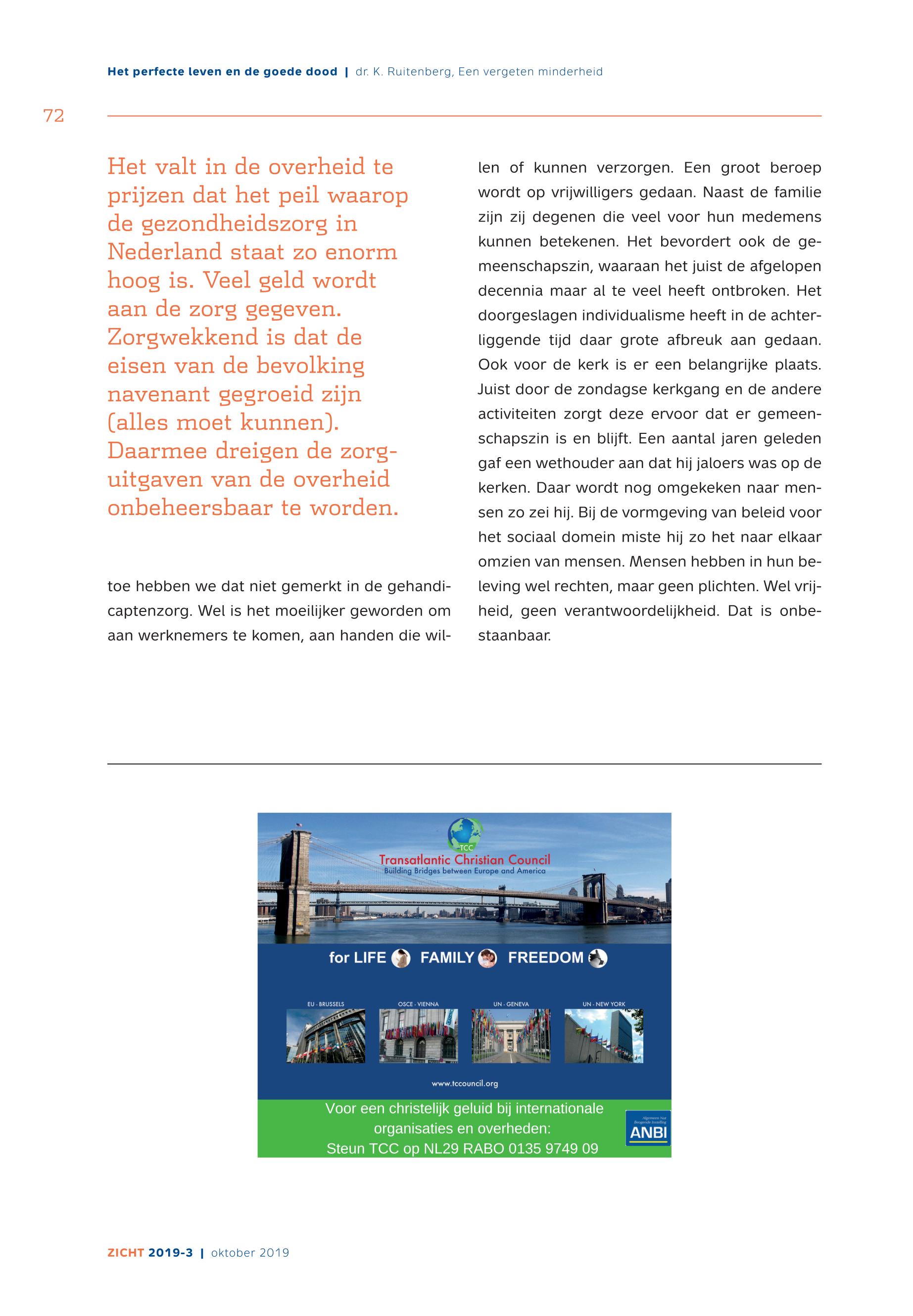 Het perfecte leven en de goede dood | dr. K. Ruitenberg, Een vergeten minderheid

72

Het valt in de overheid te prijzen dat het peil waarop de gezondheidszorg in Nederland staat zo enorm hoog is. Veel geld wordt aan de zorg gegeven. Zorgwekkend is dat de eisen van de bevolking navenant gegroeid zijn (alles moet kunnen). Daarmee dreigen de zorguitgaven van de overheid onbeheersbaar te worden.

toe hebben we dat niet gemerkt in de gehandicaptenzorg. Wel is het moeilijker geworden om aan werknemers te komen, aan handen die willen of kunnen verzorgen. Een groot beroep wordt op vrijwilligers gedaan. Naast de familie zijn zij degenen die veel voor hun medemens kunnen betekenen. Het bevordert ook de gemeenschapszin, waaraan het juist de afgelopen decennia maar al te veel heeft ontbroken. Het doorgeslagen individualisme heeft in de achterliggende tijd daar grote afbreuk aan gedaan. Ook voor de kerk is er een belangrijke plaats. Juist door de zondagse kerkgang en de andere activiteiten zorgt deze ervoor dat er gemeenschapszin is en blijft. Een aantal jaren geleden gaf een wethouder aan dat hij jaloers was op de kerken. Daar wordt nog omgekeken naar mensen zo zei hij. Bij de vormgeving van beleid voor het sociaal domein miste hij zo het naar elkaar omzien van mensen. Mensen hebben in hun beleving wel rechten, maar geen plichten. Wel vrijheid, geen verantwoordelijkheid. Dat is onbestaanbaar.

TCC
Transatlantic Christian Council
Building Bridges between Europe and America

for LIFE FAMILY FREEDOM

EU - BRUSSELS OSCE - VIENNA UN - GENEVA UN - NEW YORK

www.tccouncil.org

Voor een christelijk geluid bij internationale organisaties en overheden:
Steun TCC op NL29 RABO 0135 9749 09

Algemeen Nut Beogende Instelling
ANBI

ZICHT 2019-3 | oktober 2019